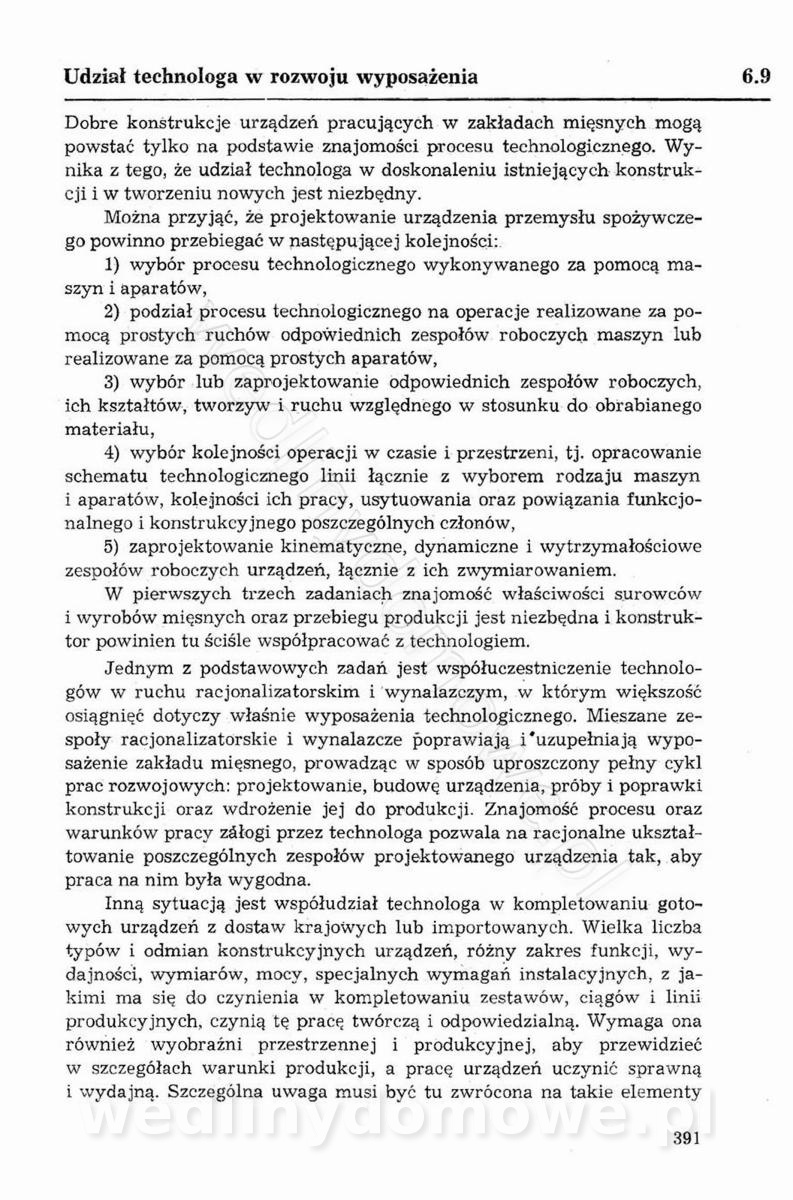 Udział technologa w rozwoju wyposażenia 6.9

Dobre konstrukcje urządzeń pracujących w zakładach mięsnych mogą powstać tylko na podstawie znajomości procesu technologicznego. Wynika z tego, że udział technologa w doskonaleniu istniejących konstrukcji i w tworzeniu nowych jest niezbędny.

Można przyjąć, że projektowanie urządzenia przemysłu spożywczego powinno przebiegać w następującej kolejności:

1) wybór procesu technologicznego wykonywanego za pomocą maszyn i aparatów,

2) podział procesu technologicznego na operacje realizowane za pomocą prostych ruchów odpowiednich zespołów roboczych maszyn lub realizowane za pomocą prostych aparatów,

3) wybór lub zaprojektowanie odpowiednich zespołów roboczych, ich kształtów, tworzyw i ruchu względnego w stosunku do obrabianego materiału,

4) wybór kolejności operacji w czasie i przestrzeni, tj. opracowanie schematu technologicznego linii łącznie z wyborem rodzaju maszyn i aparatów, kolejności ich pracy, usytuowania oraz powiązania funkcjonalnego i konstrukcyjnego poszczególnych członów,

5) zaprojektowanie kinematyczne, dynamiczne i wytrzymałościowe zespołów roboczych urządzeń, łącznie z ich zwymiarowaniem.

W pierwszych trzech zadaniach znajomość właściwości surowców i wyrobów mięsnych oraz przebiegu produkcji jest niezbędna i konstruktor powinien tu ściśle współpracować z technologiem.

Jednym z podstawowych zadań jest współuczestniczenie technologów w ruchu racjonalizatorskim i wynalazczym, w którym większość osiągnięć dotyczy właśnie wyposażenia technologicznego. Mieszane zespoły racjonalizatorskie i wynalazcze poprawiają i uzupełniają wyposażenie zakładu mięsnego, prowadząc w sposób uproszczony pełny cykl prac rozwojowych: projektowanie, budowę urządzenia, próby i poprawki konstrukcji oraz wdrożenie jej do produkcji. Znajomość procesu oraz warunków pracy załogi przez technologa pozwala na racjonalne ukształtowanie poszczególnych zespołów projektowanego urządzenia tak, aby praca na nim była wygodna.

Inną sytuacją jest współudział technologa w kompletowaniu gotowych urządzeń z dostaw krajowych lub importowanych. Wielka liczba typów i odmian konstrukcyjnych urządzeń, różny zakres funkcji, wydajności, wymiarów, mocy, specjalnych wymagań instalacyjnych, z jakimi ma się do czynienia w kompletowaniu zestawów, ciągów i linii produkcyjnych, czynią tę pracę twórczą i odpowiedzialną. Wymaga ona również wyobraźni przestrzennej i produkcyjnej, aby przewidzieć w szczegółach warunki produkcji, a pracę urządzeń uczynić sprawną i wydajną. Szczególna uwaga musi być tu zwrócona na takie elementy

wedlinydomowe.pl

391